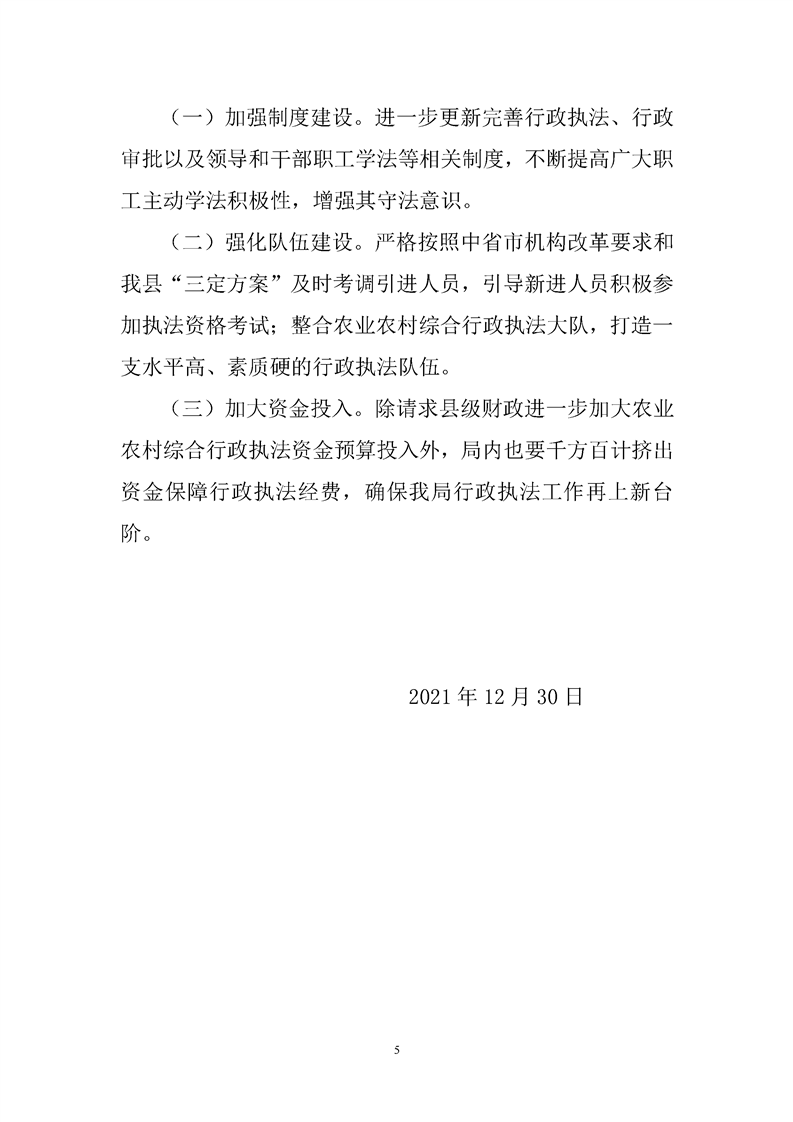 （一）加强制度建设。进一步更新完善行政执法、行政审批以及领导和干部职工学法等相关制度，不断提高广大职工主动学法积极性，增强其守法意识。

（二）强化队伍建设。严格按照中省市机构改革要求和我县“三定方案”及时考调引进人员，引导新进人员积极参加执法资格考试；整合农业农村综合行政执法大队，打造一支水平高、素质硬的行政执法队伍。

（三）加大资金投入。除请求县级财政进一步加大农业农村综合行政执法资金预算投入外，局内也要千方百计挤出资金保障行政执法经费，确保我局行政执法工作再上新台阶。

2021 年 12 月 30 日

5